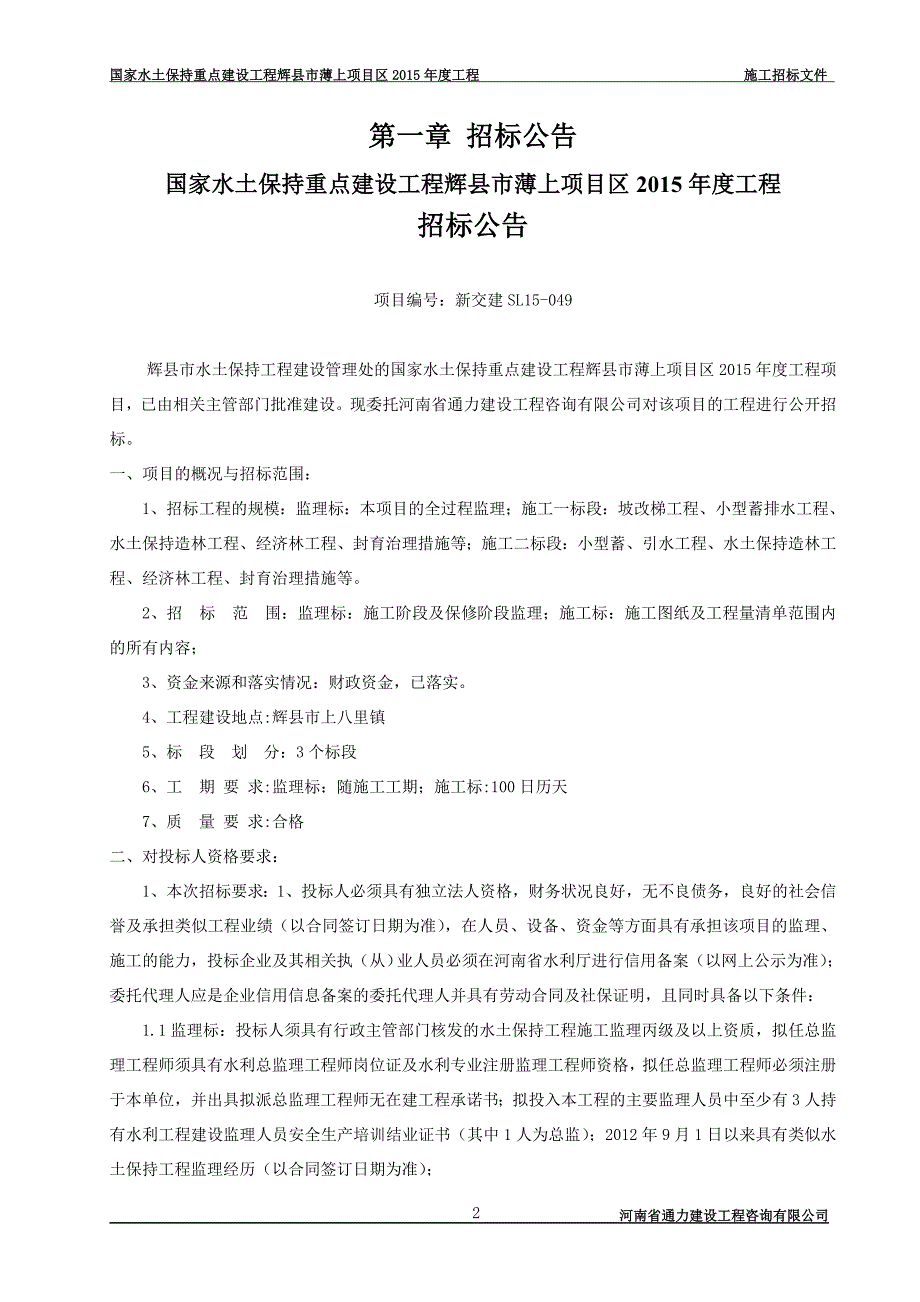 国家水土保持重点建设工程辉县市薄上项目区 2015 年度工程 施工招标文件

第一章 招标公告

国家水土保持重点建设工程辉县市薄上项目区 2015 年度工程

招标公告

项目编号：新交建 SL15-049

辉县市水土保持工程建设管理处的国家水土保持重点建设工程辉县市薄上项目区 2015 年度工程项目，已由相关主管部门批准建设。现委托河南省通力建设工程咨询有限公司对该项目的工程进行公开招标。

一、项目的概况与招标范围：

1、招标工程的规模：监理标：本项目的全过程监理；施工一标段：坡改梯工程、小型蓄排水工程、水土保持造林工程、经济林工程、封育治理措施等；施工二标段：小型蓄、引水工程、水土保持造林工程、经济林工程、封育治理措施等。

2、招 标 范 围：监理标：施工阶段及保修阶段监理；施工标：施工图纸及工程量清单范围内的所有内容；

3、资金来源和落实情况：财政资金，已落实。

4、工程建设地点：辉县市上八里镇

5、标 段 划 分：3 个标段

6、工 期 要 求：监理标：随施工工期；施工标:100 日历天

7、质 量 要 求：合格

二、对投标人资格要求：

1、本次招标要求：1、投标人必须具有独立法人资格，财务状况良好，无不良债务，良好的社会信誉及承担类似工程业绩（以合同签订日期为准），在人员、设备、资金等方面具有承担该项目的监理、施工的能力，投标企业及其相关执（从）业人员必须在河南省水利厅进行信用备案（以网上公示为准）；委托代理人应是企业信用信息备案的委托代理人并具有劳动合同及社保证明，且同时具备以下条件：

1.1 监理标：投标人须具有行政主管部门核发的水土保持工程施工监理丙级及以上资质，拟任总监理工程师须具有水利总监理工程师岗位证及水利专业注册监理工程师资格，拟任总监理工程师必须注册于本单位，并出具拟派总监理工程师无在建工程承诺书；拟投入本工程的主要监理人员中至少有 3 人持有水利工程建设监理人员安全生产培训结业证书（其中 1 人为总监）；2012 年 9 月 1 日以来具有类似水土保持工程监理经历（以合同签订日期为准）；

2 河南省通力建设工程咨询有限公司